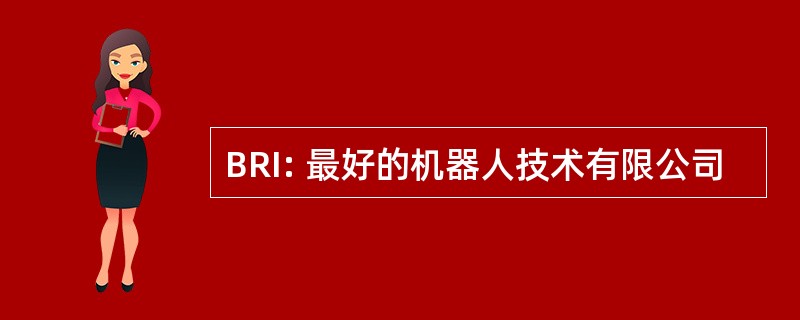 BRI: 最好的机器人技术有限公司